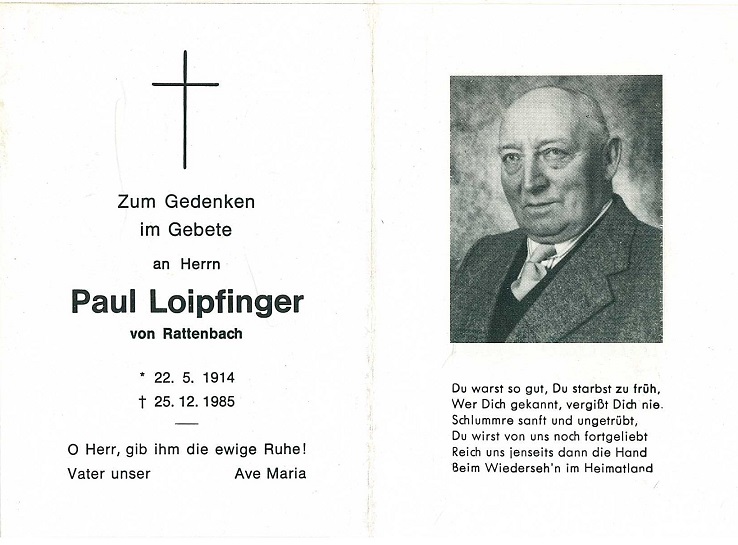 Zum Gedenken
im Gebete

an Herrn

Paul Loipfinger
von Rattenbach

* 22. 5. 1914
† 25. 12. 1985

O Herr, gib ihm die ewige Ruhe!
Vater unser Ave Maria

Du warst so gut, Du starbst zu früh,
Wer Dich gekannt, vergißt Dich nie.
Schlummre sanft und ungetrübt,
Du wirst von uns noch fortgeliebt
Reich uns jenseits dann die Hand
Beim Wiederseh'n im Heimatland